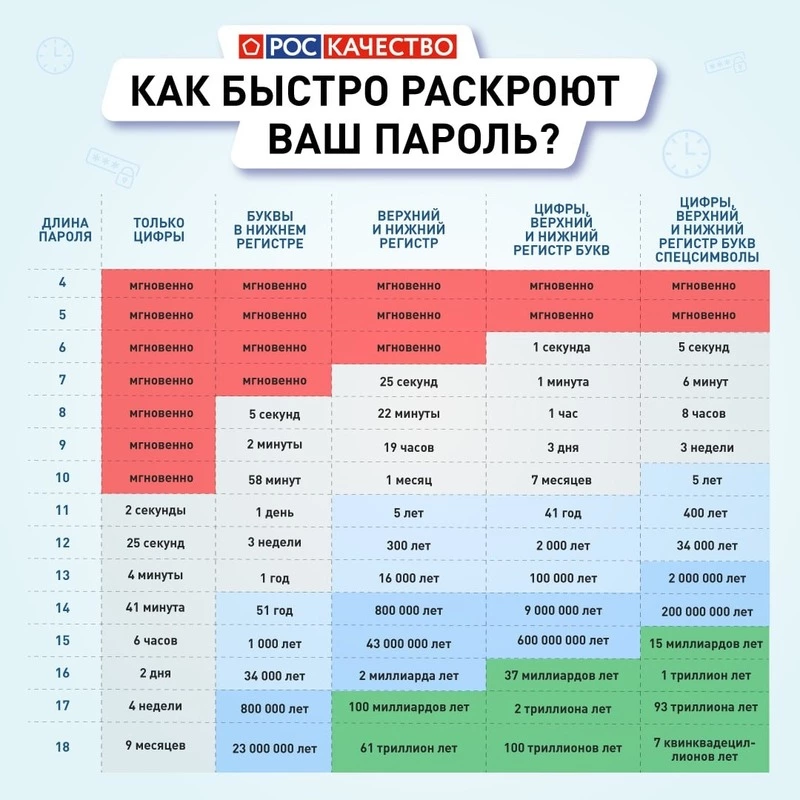 РОС КАЧЕСТВО

КАК БЫСТРО РАСКРОЮТ ВАШ ПАРОЛЬ?

| ДЛИНА ПАРОЛЯ | ТОЛЬКО ЦИФРЫ | БУКВЫ В НИЖНЕМ РЕГИСТРЕ | ВЕРХНИЙ И НИЖНИЙ РЕГИСТР | ЦИФРЫ, ВЕРХНИЙ И НИЖНИЙ РЕГИСТР БУКВ | ЦИФРЫ, ВЕРХНИЙ И НИЖНИЙ РЕГИСТР БУКВ СПЕЦСИМВОЛЫ |
|---|---|---|---|---|---|
| 4 | мгновенно | мгновенно | мгновенно | мгновенно | мгновенно |
| 5 | мгновенно | мгновенно | мгновенно | мгновенно | мгновенно |
| 6 | мгновенно | мгновенно | мгновенно | 1 секунда | 5 секунд |
| 7 | мгновенно | мгновенно | 25 секунд | 1 минута | 6 минут |
| 8 | мгновенно | 5 секунд | 22 минуты | 1 час | 8 часов |
| 9 | мгновенно | 2 минуты | 19 часов | 3 дня | 3 недели |
| 10 | мгновенно | 58 минут | 1 месяц | 7 месяцев | 5 лет |
| 11 | 2 секунды | 1 день | 5 лет | 41 год | 400 лет |
| 12 | 25 секунд | 3 недели | 300 лет | 2 000 лет | 34 000 лет |
| 13 | 4 минуты | 1 год | 16 000 лет | 100 000 лет | 2 000 000 лет |
| 14 | 41 минута | 51 год | 800 000 лет | 9 000 000 лет | 200 000 000 лет |
| 15 | 6 часов | 1 000 лет | 43 000 000 лет | 600 000 000 лет | 15 миллиардов лет |
| 16 | 2 дня | 34 000 лет | 2 миллиарда лет | 37 миллиардов лет | 1 триллион лет |
| 17 | 4 недели | 800 000 лет | 100 миллиардов лет | 2 триллиона лет | 93 триллиона лет |
| 18 | 9 месяцев | 23 000 000 лет | 61 триллион лет | 100 триллионов лет | 7 квинквадециллионов лет |